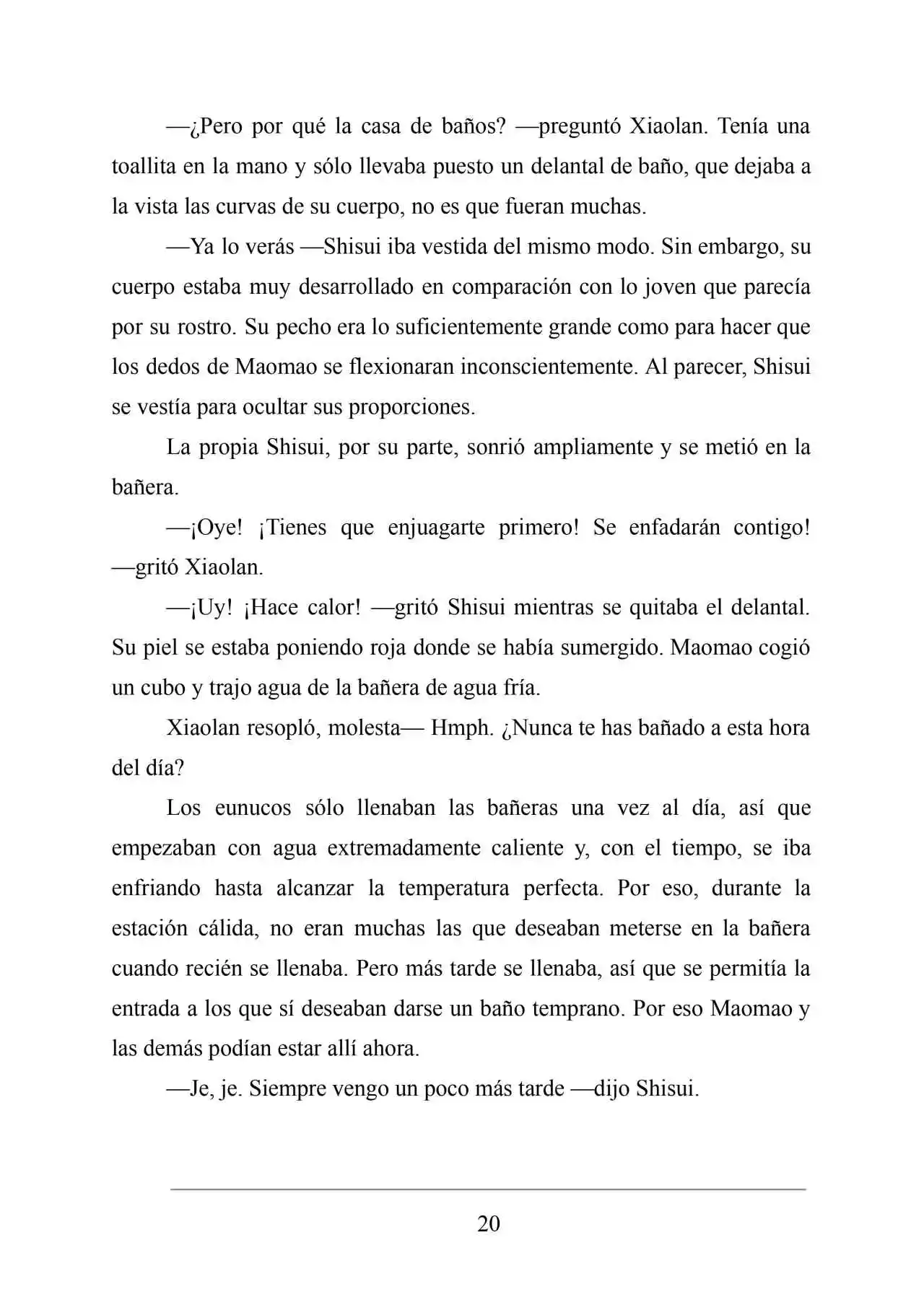 —¿Pero por qué la casa de baños? —preguntó Xiaolan. Tenía una toallita en la mano y sólo llevaba puesto un delantal de baño, que dejaba a la vista las curvas de su cuerpo, no es que fueran muchas.

—Ya lo verás —Shisui iba vestida del mismo modo. Sin embargo, su cuerpo estaba muy desarrollado en comparación con lo joven que parecía por su rostro. Su pecho era lo suficientemente grande como para hacer que los dedos de Maomao se flexionaran inconscientemente. Al parecer, Shisui se vestía para ocultar sus proporciones.

La propia Shisui, por su parte, sonrió ampliamente y se metió en la bañera.

—¡Oye! ¡Tienes que enjuagarte primero! Se enfadarán contigo! —gritó Xiaolan.

—¡Uy! ¡Hace calor! —gritó Shisui mientras se quitaba el delantal. Su piel se estaba poniendo roja donde se había sumergido. Maomao cogió un cubo y trajo agua de la bañera de agua fría.

Xiaolan resopló, molesta— Hmph. ¿Nunca te has bañado a esta hora del día?

Los eunucos sólo llenaban las bañeras una vez al día, así que empezaban con agua extremadamente caliente y, con el tiempo, se iba enfriando hasta alcanzar la temperatura perfecta. Por eso, durante la estación cálida, no eran muchas las que deseaban meterse en la bañera cuando recién se llenaba. Pero más tarde se llenaba, así que se permitía la entrada a los que sí deseaban darse un baño temprano. Por eso Maomao y las demás podían estar allí ahora.

—Je, je. Siempre vengo un poco más tarde —dijo Shisui.

20